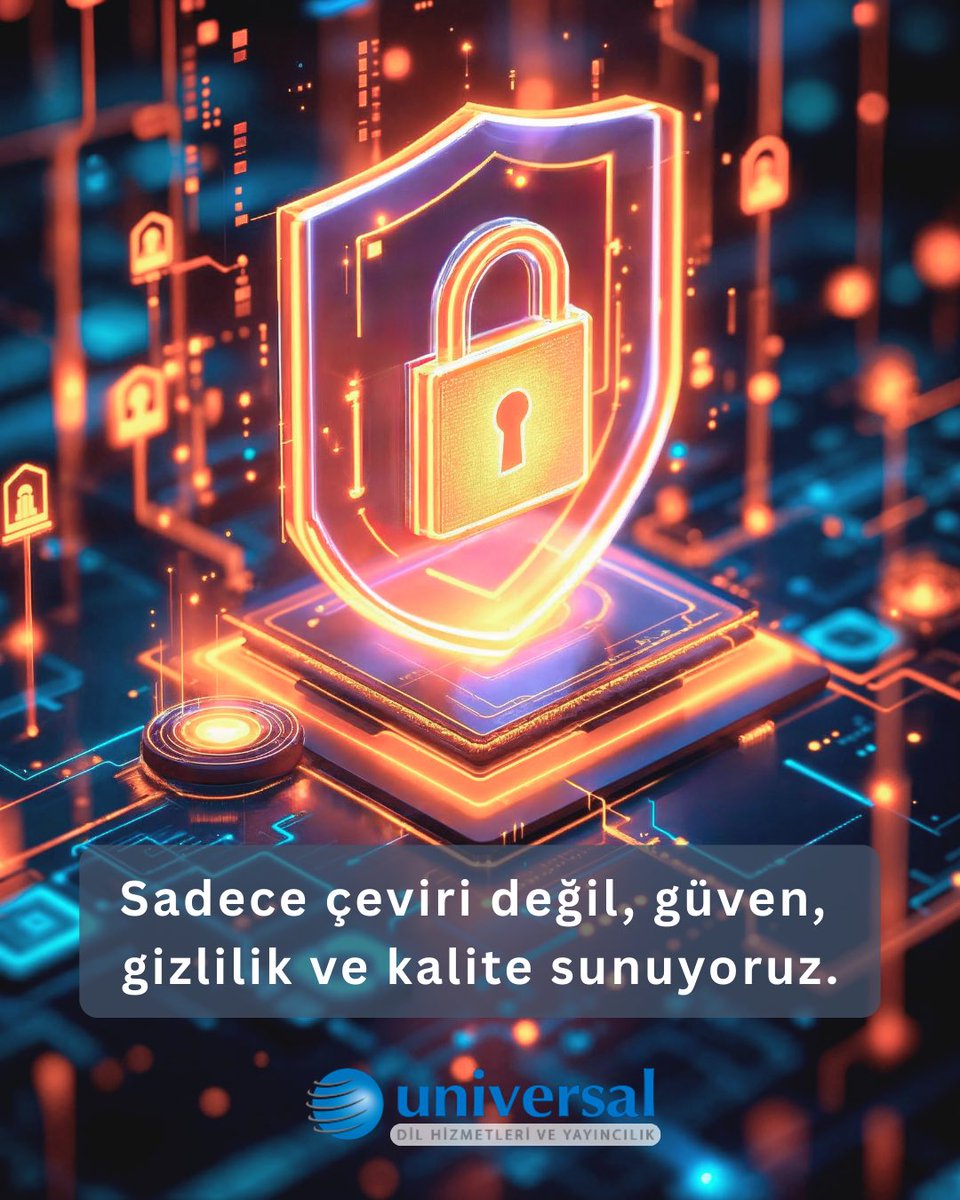 Sadece çeviri değil, güven, gizlilik ve kalite sunuyoruz.

universal
DİL HİZMETLERİ VE YAYINCILIK